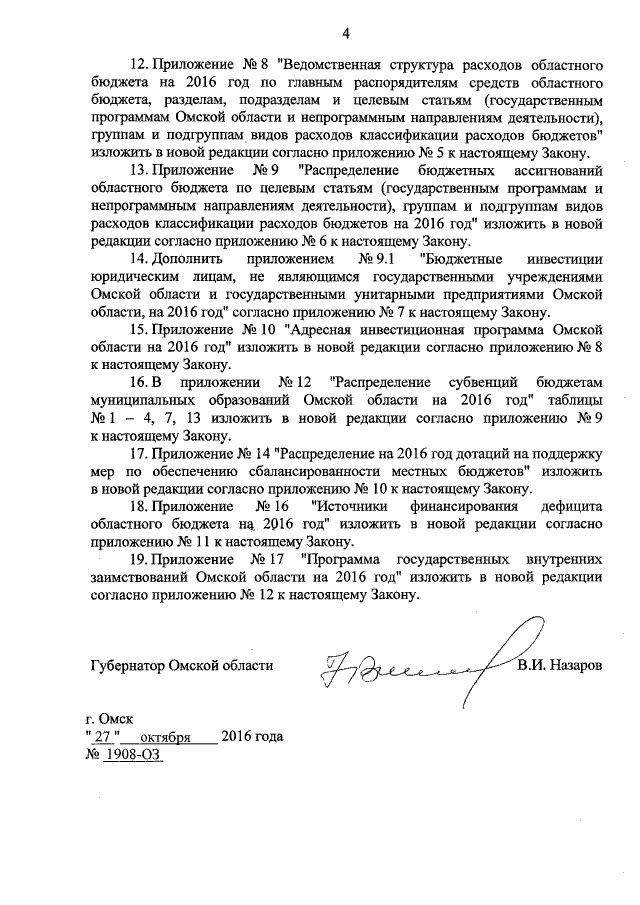 4

12. Приложение № 8 "Ведомственная структура расходов областного бюджета на 2016 год по главным распорядителям средств областного бюджета, разделам, подразделам и целевым статьям (государственным программам Омской области и непрограммным направлениям деятельности), группам и подгруппам видов расходов классификации расходов бюджетов" изложить в новой редакции согласно приложению № 5 к настоящему Закону.

13. Приложение № 9 "Распределение бюджетных ассигнований областного бюджета по целевым статьям (государственным программам и непрограммным направлениям деятельности), группам и подгруппам видов расходов классификации расходов бюджетов на 2016 год" изложить в новой редакции согласно приложению № 6 к настоящему Закону.

14. Дополнить приложением № 9.1 "Бюджетные инвестиции юридическим лицам, не являющимся государственными учреждениями Омской области и государственными унитарными предприятиями Омской области, на 2016 год" согласно приложению № 7 к настоящему Закону.

15. Приложение № 10 "Адресная инвестиционная программа Омской области на 2016 год" изложить в новой редакции согласно приложению № 8 к настоящему Закону.

16. В приложении № 12 "Распределение субвенций бюджетам муниципальных образований Омской области на 2016 год" таблицы № 1 – 4, 7, 13 изложить в новой редакции согласно приложению № 9 к настоящему Закону.

17. Приложение № 14 "Распределение на 2016 год дотаций на поддержку мер по обеспечению сбалансированности местных бюджетов" изложить в новой редакции согласно приложению № 10 к настоящему Закону.

18. Приложение № 16 "Источники финансирования дефицита областного бюджета на 2016 год" изложить в новой редакции согласно приложению № 11 к настоящему Закону.

19. Приложение № 17 "Программа государственных внутренних заимствований Омской области на 2016 год" изложить в новой редакции согласно приложению № 12 к настоящему Закону.

Губернатор Омской области В.И. Назаров

г. Омск
" 27 " октября 2016 года
№ 1908-ОЗ